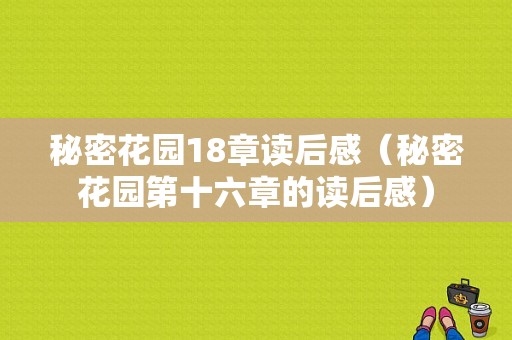 秘密花园18章读后感（秘密花园第十六章的读后感）